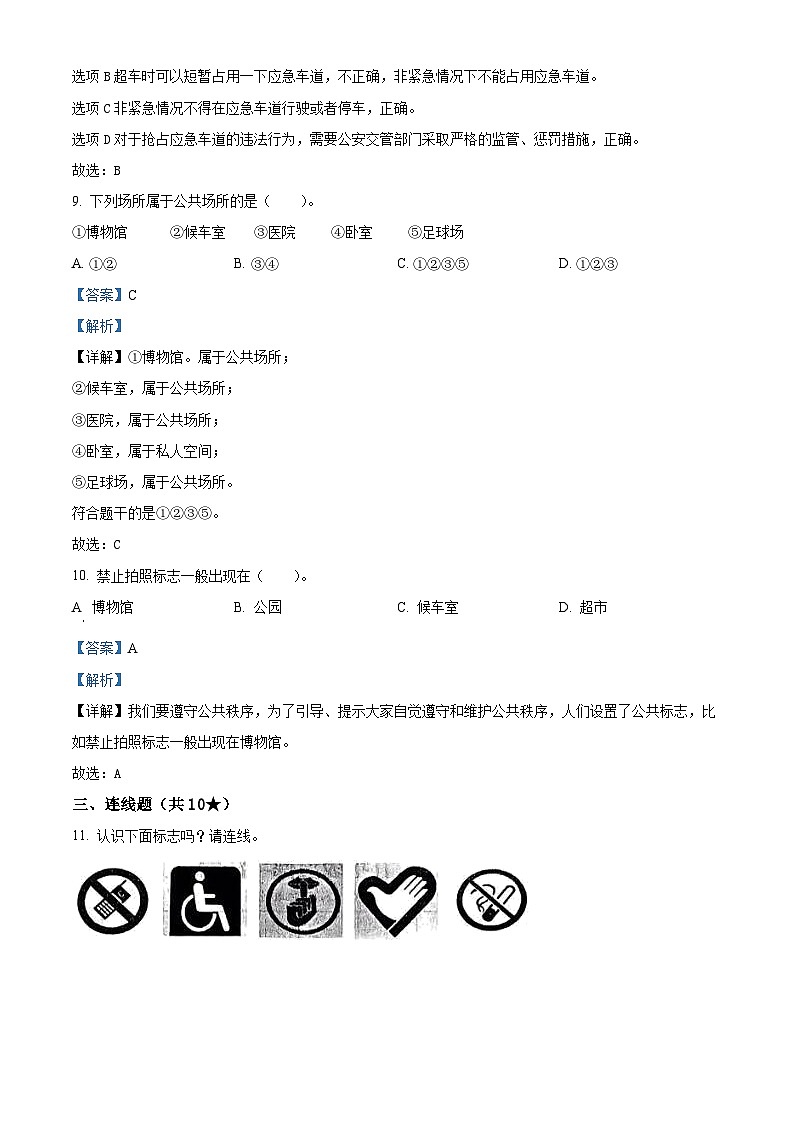 选项 B 超车时可以短暂占用一下应急车道，不正确，非紧急情况下不能占用应急车道。

选项 C 非紧急情况不得在应急车道行驶或者停车，正确。

选项 D 对于抢占应急车道的违法行为，需要公安交管部门采取严格的监管、惩罚措施，正确。

故选：B

9. 下列场所属于公共场所的是（　　）。

①博物馆　②候车室　③医院　④卧室　⑤足球场

A. ①②　B. ③④　C. ①②③⑤　D. ①②③

【答案】C

【解析】

【详解】①博物馆。属于公共场所；

②候车室，属于公共场所；

③医院，属于公共场所；

④卧室，属于私人空间；

⑤足球场，属于公共场所。

符合题干的是①②③⑤。

故选：C

10. 禁止拍照标志一般出现在（　　）。

A. 博物馆　B. 公园　C. 候车室　D. 超市

【答案】A

【解析】

【详解】我们要遵守公共秩序，为了引导、提示大家自觉遵守和维护公共秩序，人们设置了公共标志，比如禁止拍照标志一般出现在博物馆。

故选：A

三、连线题（共 10★）

11. 认识下面标志吗？请连线。